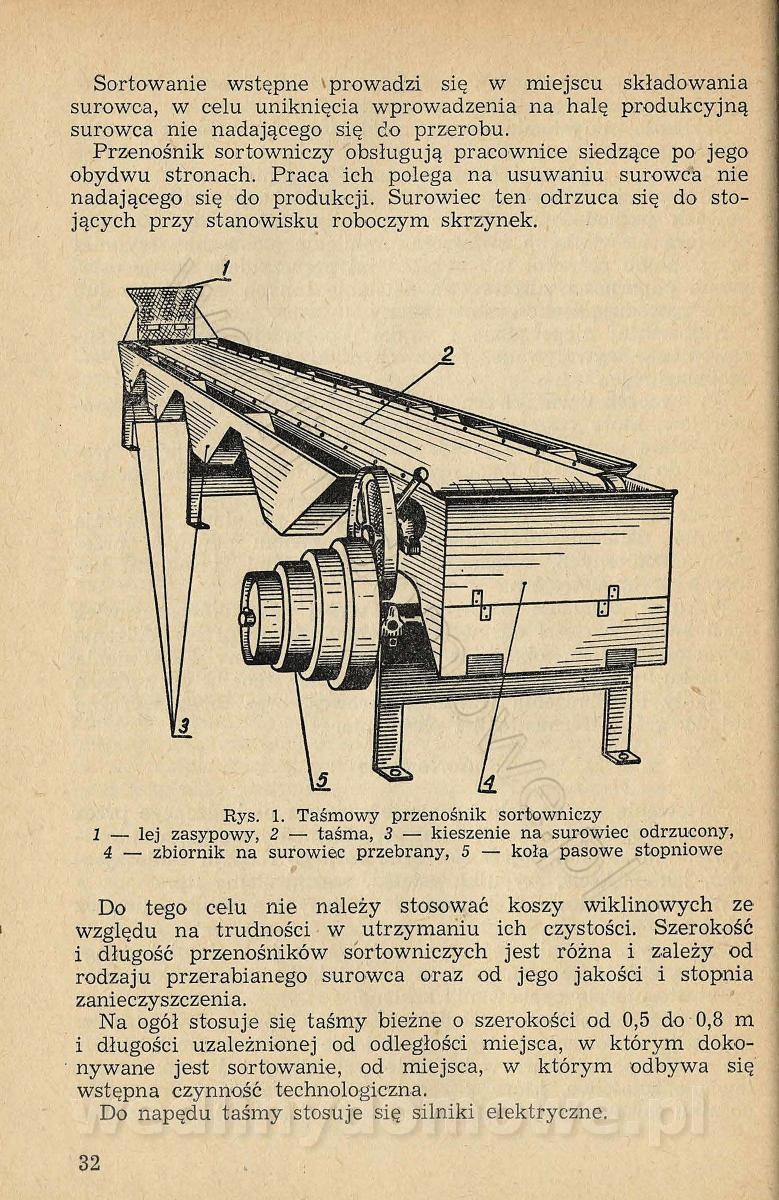 Sortowanie wstępne prowadzi się w miejscu składowania surowca, w celu uniknięcia wprowadzenia na halę produkcyjną surowca nie nadającego się do przerobu.

Przenośnik sortowniczy obsługują pracownice siedzące po jego obydwu stronach. Praca ich polega na usuwaniu surowca nie nadającego się do produkcji. Surowiec ten odrzuca się do stojących przy stanowisku roboczym skrzynek.

1

2

3

5

4

Rys. 1. Taśmowy przenośnik sortowniczy
1 — lej zasypowy, 2 — taśma, 3 — kieszenie na surowiec odrzucony, 4 — zbiornik na surowiec przebrany, 5 — koła pasowe stopniowe

Do tego celu nie należy stosować koszy wiklinowych ze względu na trudności w utrzymaniu ich czystości. Szerokość i długość przenośników sortowniczych jest różna i zależy od rodzaju przerabianego surowca oraz od jego jakości i stopnia zanieczyszczenia.

Na ogół stosuje się taśmy bieżne o szerokości od 0,5 do 0,8 m i długości uzależnionej od odległości miejsca, w którym dokonywane jest sortowanie, od miejsca, w którym odbywa się wstępna czynność technologiczna.

Do napędu taśmy stosuje się silniki elektryczne.

32